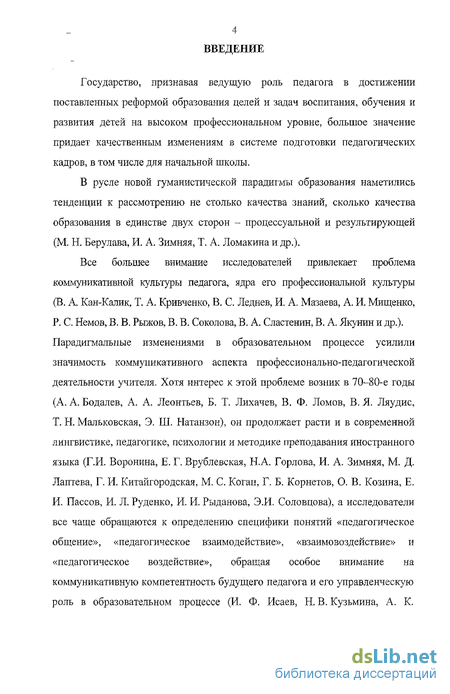 4

ВВЕДЕНИЕ

Государство, признавая ведущую роль педагога в достижении поставленных реформой образования целей и задач воспитания, обучения и развития детей на высоком профессиональном уровне, большое значение придает качественным изменениям в системе подготовки педагогических кадров, в том числе для начальной школы.

В русле новой гуманистической парадигмы образования наметились тенденции к рассмотрению не столько качества знаний, сколько качества образования в единстве двух сторон – процессуальной и результирующей (М. Н. Берулава, И. А. Зимняя, Т. А. Ломакина и др.).

Все большее внимание исследователей привлекает проблема коммуникативной культуры педагога, ядра его профессиональной культуры (В. А. Кан-Калик, Т. А. Кривченко, В. С. Леднев, И. А. Мазаева, А. И. Мищенко, Р. С. Немов, В. В. Рыжов, В. В. Соколова, В. А. Сластенин, В. А. Якунин и др.). Парадигмальные изменениями в образовательном процессе усилили значимость коммуникативного аспекта профессионально-педагогической деятельности учителя. Хотя интерес к этой проблеме возник в 70–80-е годы (А. А. Бодалев, А. А. Леонтьев, Б. Т. Лихачев, В. Ф. Ломов, В. Я. Ляудис, Т. Н. Мальковская, Э. Ш. Натанзон), он продолжает расти и в современной лингвистике, педагогике, психологии и методике преподавания иностранного языка (Г.И. Воронина, Е. Г. Врублевская, Н.А. Горлова, И. А. Зимняя, М. Д. Лаптева, Г. И. Китайгородская, М. С. Коган, Г. Б. Корнетов, О. В. Козина, Е. И. Пассов, И. Л. Руденко, И. И. Рыданова, Э.И. Соловцова), а исследователи все чаще обращаются к определению специфики понятий «педагогическое общение», «педагогическое взаимодействие», «взаимовоздействие» и «педагогическое воздействие», обращая особое внимание на коммуникативную компетентность будущего педагога и его управленческую роль в образовательном процессе (И. Ф. Исаев, Н. В. Кузьмина, А. К.

dsLib.net
библиотека диссертаций